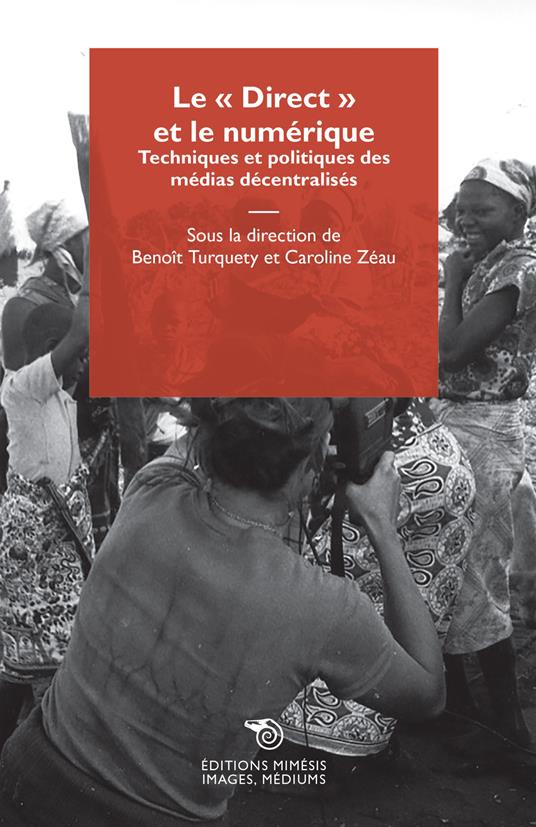 Le « Direct » et le numérique
Techniques et politiques des médias décentralisés

Sous la direction de
Benoît Turquety et Caroline Zéau

ÉDITIONS MIMÉSIS
IMAGES, MÉDIUMS